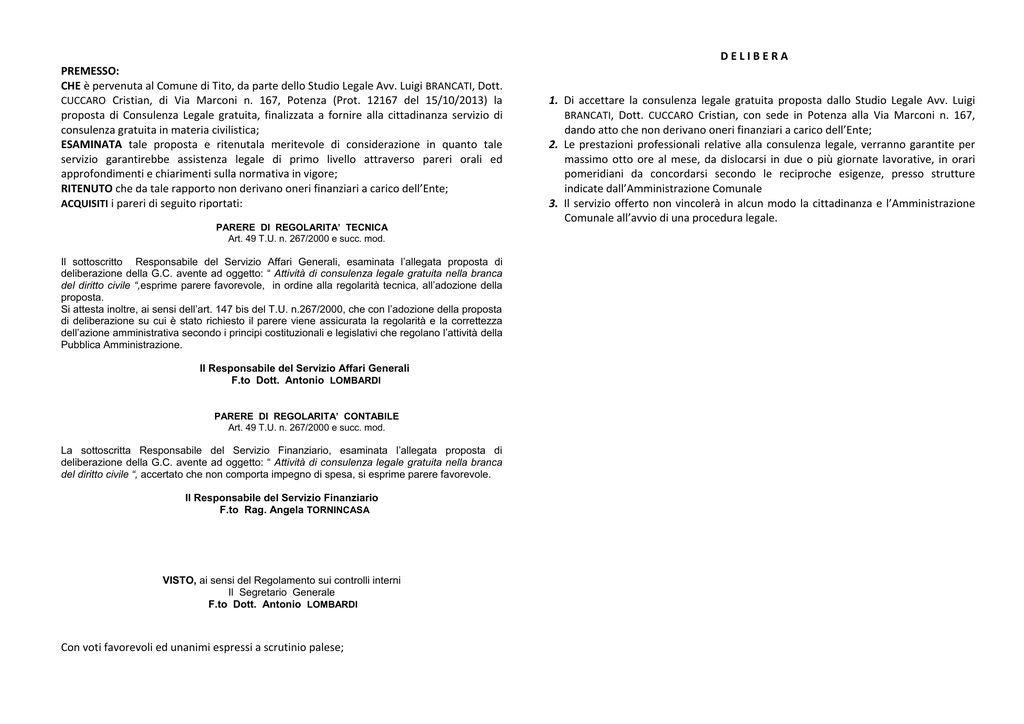 PREMESSO:
CHE è pervenuta al Comune di Tito, da parte dello Studio Legale Avv. Luigi BRANCATI, Dott. CUCCARO Cristian, di Via Marconi n. 167, Potenza (Prot. 12167 del 15/10/2013) la proposta di Consulenza Legale gratuita, finalizzata a fornire alla cittadinanza servizio di consulenza gratuita in materia civilistica;
ESAMINATA tale proposta e ritenutala meritevole di considerazione in quanto tale servizio garantirebbe assistenza legale di primo livello attraverso pareri orali ed approfondimenti e chiarimenti sulla normativa in vigore;
RITENUTO che da tale rapporto non derivano oneri finanziari a carico dell'Ente;
ACQUISITI i pareri di seguito riportati:

PARERE DI REGOLARITA' TECNICA
Art. 49 T.U. n. 267/2000 e succ. mod.

Il sottoscritto Responsabile del Servizio Affari Generali, esaminata l'allegata proposta di deliberazione della G.C. avente ad oggetto: " Attività di consulenza legale gratuita nella branca del diritto civile ",esprime parere favorevole, in ordine alla regolarità tecnica, all'adozione della proposta.
Si attesta inoltre, ai sensi dell'art. 147 bis del T.U. n.267/2000, che con l'adozione della proposta di deliberazione su cui è stato richiesto il parere viene assicurata la regolarità e la correttezza dell'azione amministrativa secondo i principi costituzionali e legislativi che regolano l'attività della Pubblica Amministrazione.

Il Responsabile del Servizio Affari Generali
F.to Dott. Antonio LOMBARDI

PARERE DI REGOLARITA' CONTABILE
Art. 49 T.U. n. 267/2000 e succ. mod.

La sottoscritta Responsabile del Servizio Finanziario, esaminata l'allegata proposta di deliberazione della G.C. avente ad oggetto: " Attività di consulenza legale gratuita nella branca del diritto civile ", accertato che non comporta impegno di spesa, si esprime parere favorevole.

Il Responsabile del Servizio Finanziario
F.to Rag. Angela TORNINCASA

VISTO, ai sensi del Regolamento sui controlli interni
Il Segretario Generale
F.to Dott. Antonio LOMBARDI

Con voti favorevoli ed unanimi espressi a scrutinio palese;

D E L I B E R A

1. Di accettare la consulenza legale gratuita proposta dallo Studio Legale Avv. Luigi BRANCATI, Dott. CUCCARO Cristian, con sede in Potenza alla Via Marconi n. 167, dando atto che non derivano oneri finanziari a carico dell'Ente;
2. Le prestazioni professionali relative alla consulenza legale, verranno garantite per massimo otto ore al mese, da dislocarsi in due o più giornate lavorative, in orari pomeridiani da concordarsi secondo le reciproche esigenze, presso strutture indicate dall'Amministrazione Comunale
3. Il servizio offerto non vincolerà in alcun modo la cittadinanza e l'Amministrazione Comunale all'avvio di una procedura legale.